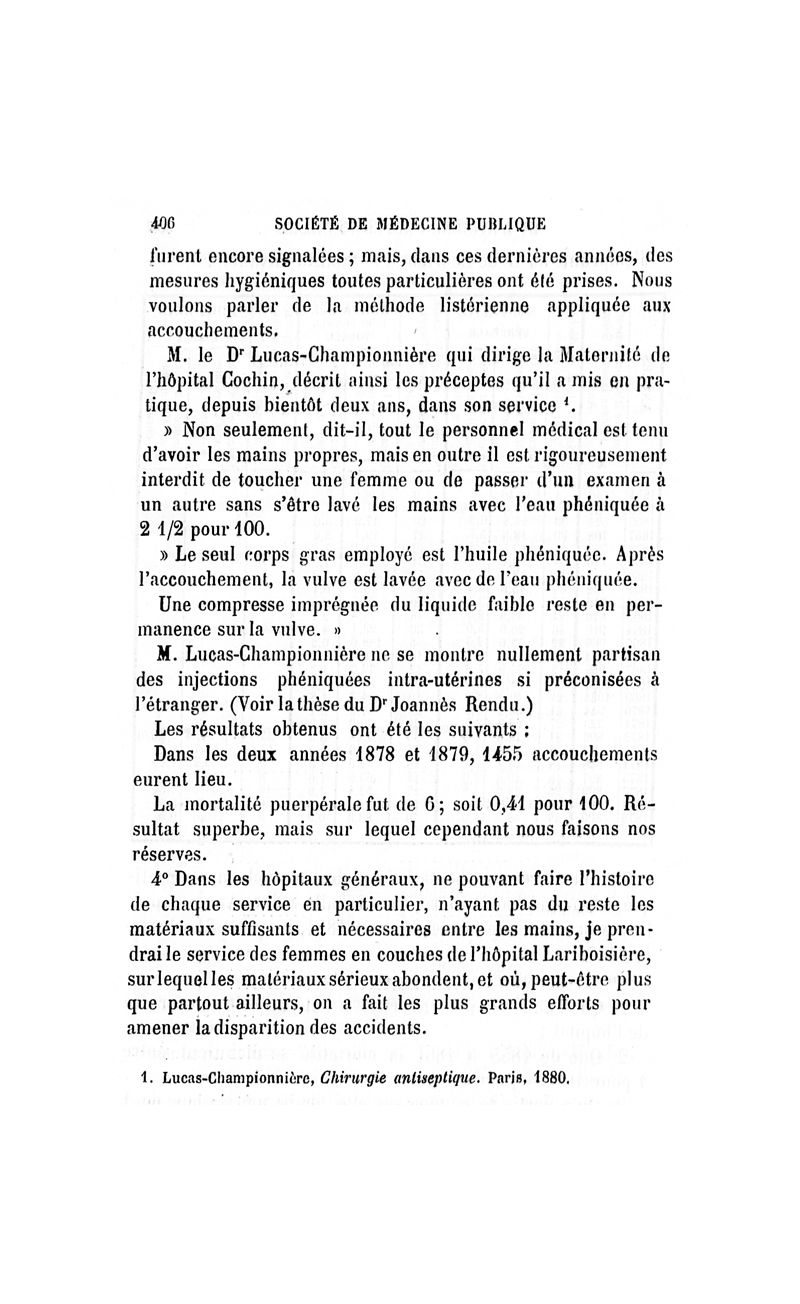 406 SOCIÉTÉ DE MÉDECINE PUBLIQUE

furent encore signalées ; mais, dans ces dernières années, des mesures hygiéniques toutes particulières ont été prises. Nous voulons parler de la méthode listérienne appliquée aux accouchements.

M. le Dr Lucas-Championnière qui dirige la Maternité de l'hôpital Cochin, décrit ainsi les préceptes qu'il a mis en pratique, depuis bientôt deux ans, dans son service $^1$.

» Non seulement, dit-il, tout le personnel médical est tenu d'avoir les mains propres, mais en outre il est rigoureusement interdit de toucher une femme ou de passer d'un examen à un autre sans s'être lavé les mains avec l'eau phéniquée à 2 1/2 pour 100.

» Le seul corps gras employé est l'huile phéniquée. Après l'accouchement, la vulve est lavée avec de l'eau phéniquée. Une compresse imprégnée du liquide faible reste en permanence sur la vulve. »

M. Lucas-Championnière ne se montre nullement partisan des injections phéniquées intra-utérines si préconisées à l'étranger. (Voir la thèse du Dr Joannès Rendu.)

Les résultats obtenus ont été les suivants :

Dans les deux années 1878 et 1879, 1455 accouchements eurent lieu.

La mortalité puerpérale fut de 6 ; soit 0,41 pour 100. Résultat superbe, mais sur lequel cependant nous faisons nos réserves.

4° Dans les hôpitaux généraux, ne pouvant faire l'histoire de chaque service en particulier, n'ayant pas du reste les matériaux suffisants et nécessaires entre les mains, je prendrai le service des femmes en couches de l'hôpital Lariboisière, sur lequel les matériaux sérieux abondent, et où, peut-être plus que partout ailleurs, on a fait les plus grands efforts pour amener la disparition des accidents.

1. Lucas-Championnière, Chirurgie antiseptique. Paris, 1880.